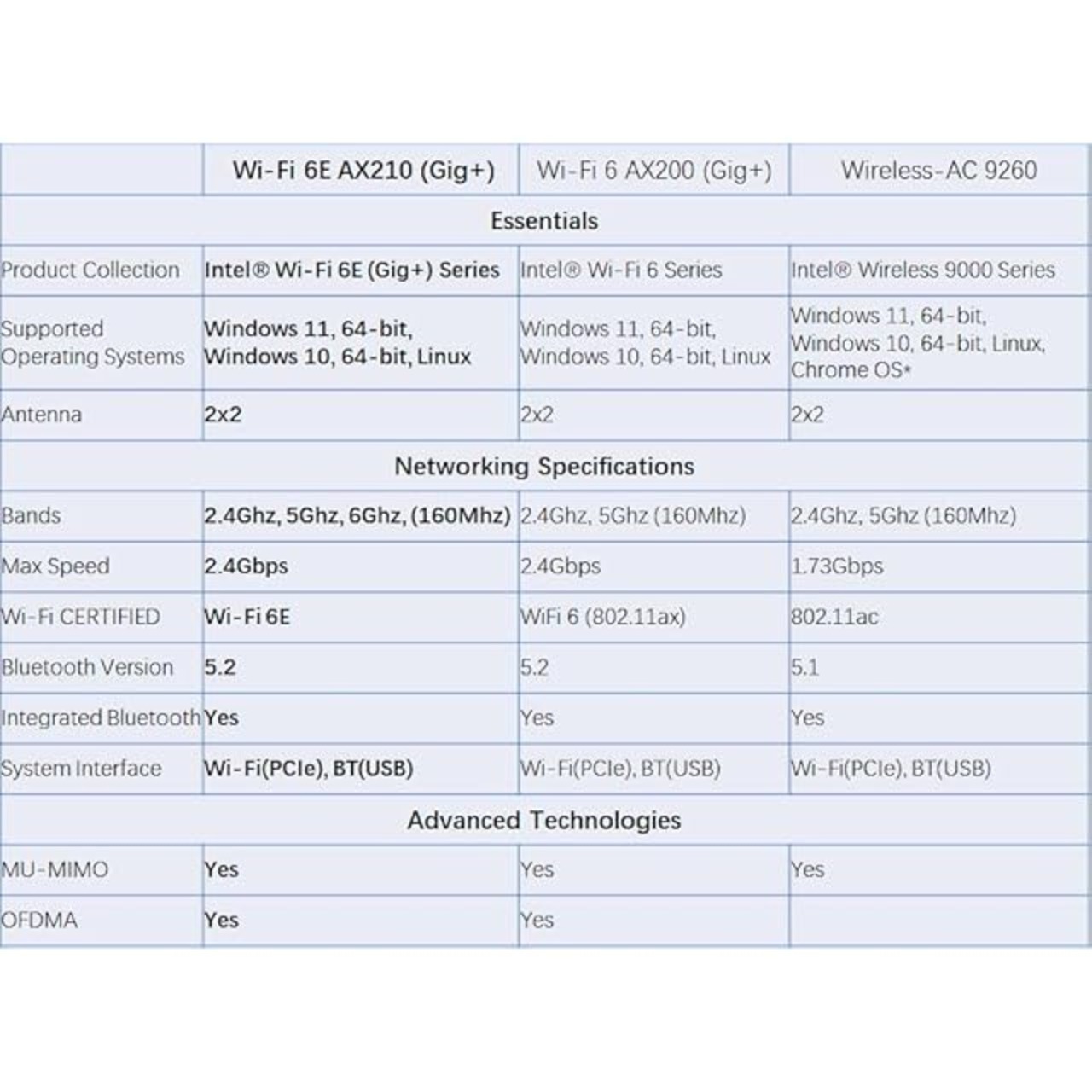 |  | Wi-Fi 6E AX210 (Gig+) | Wi-Fi 6 AX200 (Gig+) | Wireless-AC 9260 |
|---|---|---|---|
| Essentials | | | |
| Product Collection | Intel® Wi-Fi 6E (Gig+) Series | Intel® Wi-Fi 6 Series | Intel® Wireless 9000 Series |
| Supported Operating Systems | Windows 11, 64-bit, Windows 10, 64-bit, Linux | Windows 11, 64-bit, Windows 10, 64-bit, Linux | Windows 11, 64-bit, Windows 10, 64-bit, Linux, Chrome OS* |
| Antenna | 2x2 | 2x2 | 2x2 |
| Networking Specifications | | | |
| Bands | 2.4Ghz, 5Ghz, 6Ghz, (160Mhz) | 2.4Ghz, 5Ghz (160Mhz) | 2.4Ghz, 5Ghz (160Mhz) |
| Max Speed | 2.4Gbps | 2.4Gbps | 1.73Gbps |
| Wi-Fi CERTIFIED | Wi-Fi 6E | WiFi 6 (802.11ax) | 802.11ac |
| Bluetooth Version | 5.2 | 5.2 | 5.1 |
| Integrated Bluetooth | Yes | Yes | Yes |
| System Interface | Wi-Fi(PCIe), BT(USB) | Wi-Fi(PCIe), BT(USB) | Wi-Fi(PCIe), BT(USB) |
| Advanced Technologies | | | |
| MU-MIMO | Yes | Yes | Yes |
| OFDMA | Yes | Yes | |